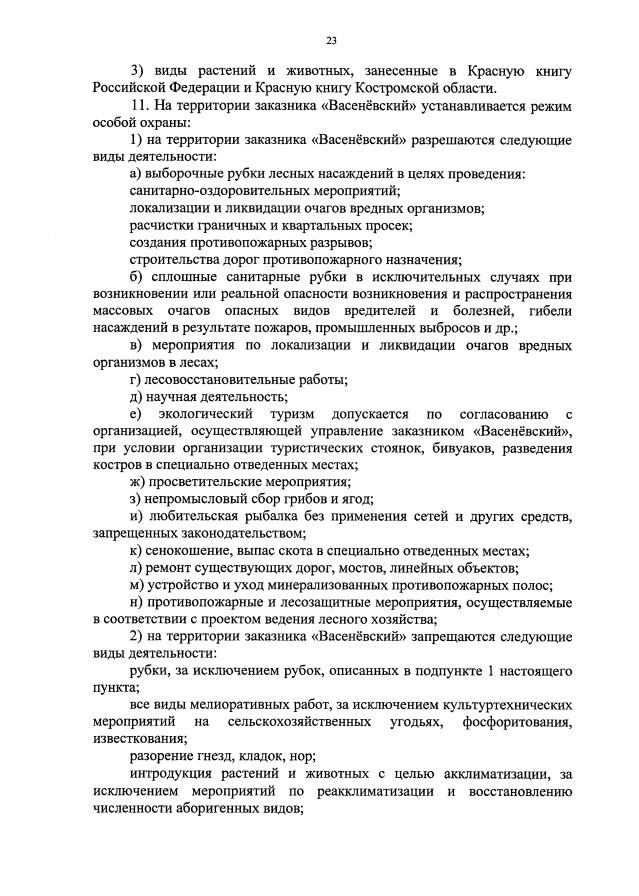 23

3) виды растений и животных, занесенные в Красную книгу Российской Федерации и Красную книгу Костромской области.

11. На территории заказника «Васенёвский» устанавливается режим особой охраны:

1) на территории заказника «Васенёвский» разрешаются следующие виды деятельности:

а) выборочные рубки лесных насаждений в целях проведения:

санитарно-оздоровительных мероприятий;

локализации и ликвидации очагов вредных организмов;

расчистки граничных и квартальных просек;

создания противопожарных разрывов;

строительства дорог противопожарного назначения;

б) сплошные санитарные рубки в исключительных случаях при возникновении или реальной опасности возникновения и распространения массовых очагов опасных видов вредителей и болезней, гибели насаждений в результате пожаров, промышленных выбросов и др.;

в) мероприятия по локализации и ликвидации очагов вредных организмов в лесах;

г) лесовосстановительные работы;

д) научная деятельность;

е) экологический туризм допускается по согласованию с организацией, осуществляющей управление заказником «Васенёвский», при условии организации туристических стоянок, бивуаков, разведения костров в специально отведенных местах;

ж) просветительские мероприятия;

з) непромысловый сбор грибов и ягод;

и) любительская рыбалка без применения сетей и других средств, запрещенных законодательством;

к) сенокошение, выпас скота в специально отведенных местах;

л) ремонт существующих дорог, мостов, линейных объектов;

м) устройство и уход минерализованных противопожарных полос;

н) противопожарные и лесозащитные мероприятия, осуществляемые в соответствии с проектом ведения лесного хозяйства;

2) на территории заказника «Васенёвский» запрещаются следующие виды деятельности:

рубки, за исключением рубок, описанных в подпункте 1 настоящего пункта;

все виды мелиоративных работ, за исключением культуртехнических мероприятий на сельскохозяйственных угодьях, фосфоритования, известкования;

разорение гнезд, кладок, нор;

интродукция растений и животных с целью акклиматизации, за исключением мероприятий по реакклиматизации и восстановлению численности аборигенных видов;